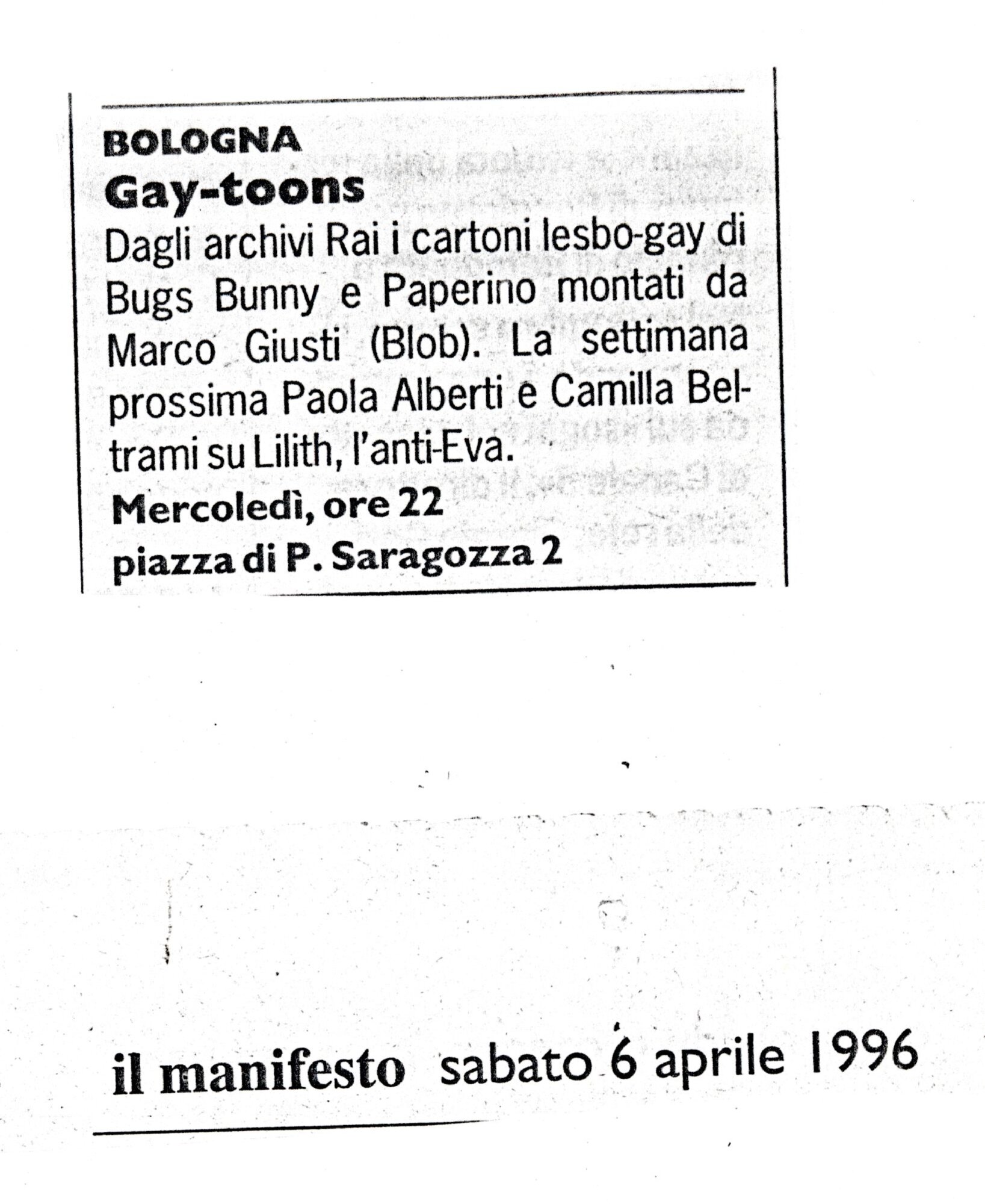 BOLOGNA
Gay-toons
Dagli archivi Rai i cartoni lesbo-gay di Bugs Bunny e Paperino montati da Marco Giusti (Blob). La settimana prossima Paola Alberti e Camilla Beltrami su Lilith, l'anti-Eva.
Mercoledì, ore 22
piazza di P. Saragozza 2

il manifesto sabato 6 aprile 1996